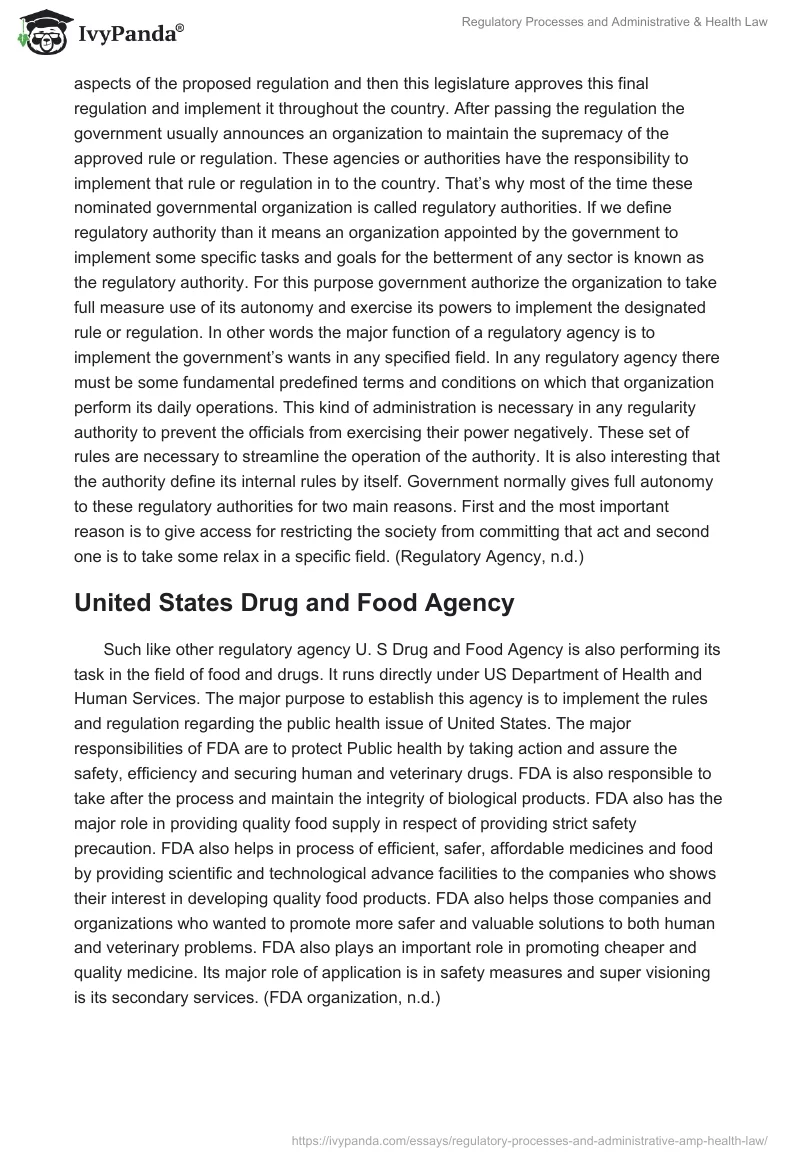 IvyPanda®

Regulatory Processes and Administrative & Health Law

aspects of the proposed regulation and then this legislature approves this final regulation and implement it throughout the country. After passing the regulation the government usually announces an organization to maintain the supremacy of the approved rule or regulation. These agencies or authorities have the responsibility to implement that rule or regulation in to the country. That's why most of the time these nominated governmental organization is called regulatory authorities. If we define regulatory authority than it means an organization appointed by the government to implement some specific tasks and goals for the betterment of any sector is known as the regulatory authority. For this purpose government authorize the organization to take full measure use of its autonomy and exercise its powers to implement the designated rule or regulation. In other words the major function of a regulatory agency is to implement the government's wants in any specified field. In any regulatory agency there must be some fundamental predefined terms and conditions on which that organization perform its daily operations. This kind of administration is necessary in any regularity authority to prevent the officials from exercising their power negatively. These set of rules are necessary to streamline the operation of the authority. It is also interesting that the authority define its internal rules by itself. Government normally gives full autonomy to these regulatory authorities for two main reasons. First and the most important reason is to give access for restricting the society from committing that act and second one is to take some relax in a specific field. (Regulatory Agency, n.d.)

United States Drug and Food Agency

Such like other regulatory agency U. S Drug and Food Agency is also performing its task in the field of food and drugs. It runs directly under US Department of Health and Human Services. The major purpose to establish this agency is to implement the rules and regulation regarding the public health issue of United States. The major responsibilities of FDA are to protect Public health by taking action and assure the safety, efficiency and securing human and veterinary drugs. FDA is also responsible to take after the process and maintain the integrity of biological products. FDA also has the major role in providing quality food supply in respect of providing strict safety precaution. FDA also helps in process of efficient, safer, affordable medicines and food by providing scientific and technological advance facilities to the companies who shows their interest in developing quality food products. FDA also helps those companies and organizations who wanted to promote more safer and valuable solutions to both human and veterinary problems. FDA also plays an important role in promoting cheaper and quality medicine. Its major role of application is in safety measures and super visioning is its secondary services. (FDA organization, n.d.)

https://ivypanda.com/essays/regulatory-processes-and-administrative-amp-health-law/